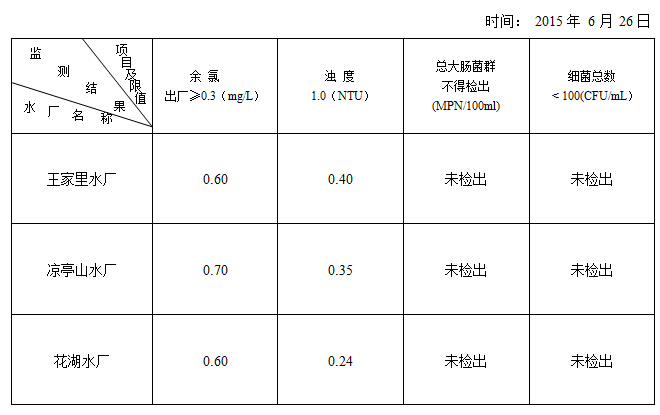 时间：2015年6月26日

| 项目及限值 监测结果 水厂名称 | 余氯 出厂≥0.3（mg/L） | 浊度 1.0（NTU） | 总大肠菌群 不得检出 (MPN/100ml) | 细菌总数 ＜100(CFU/mL) |
|---|---|---|---|---|
| 王家里水厂 | 0.60 | 0.40 | 未检出 | 未检出 |
| 凉亭山水厂 | 0.70 | 0.35 | 未检出 | 未检出 |
| 花湖水厂 | 0.60 | 0.24 | 未检出 | 未检出 |